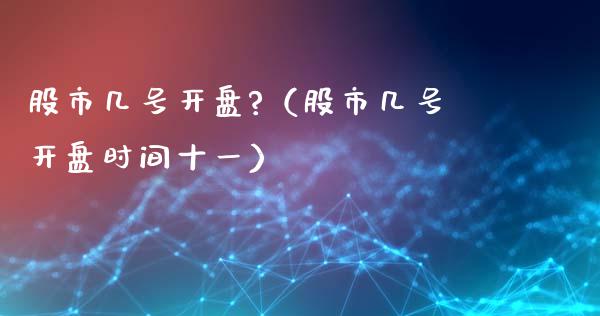 股市几号开盘?(股市几号开盘时间十一)